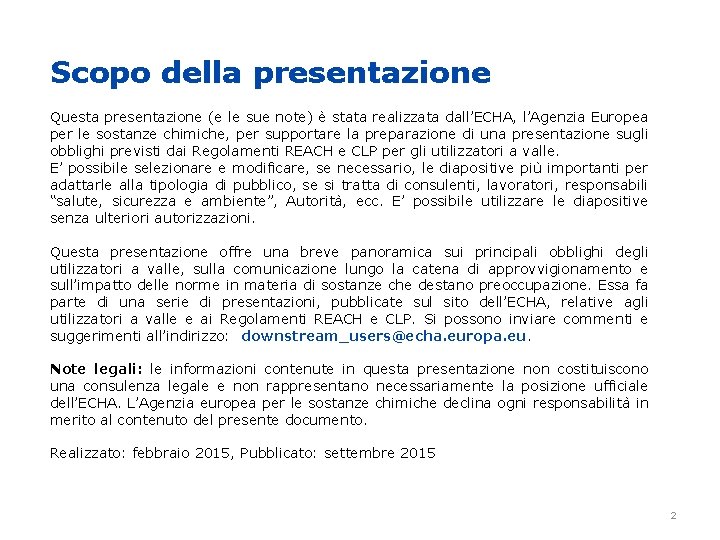 Scopo della presentazione

Questa presentazione (e le sue note) è stata realizzata dall'ECHA, l'Agenzia Europea per le sostanze chimiche, per supportare la preparazione di una presentazione sugli obblighi previsti dai Regolamenti REACH e CLP per gli utilizzatori a valle.
E' possibile selezionare e modificare, se necessario, le diapositive più importanti per adattarle alla tipologia di pubblico, se si tratta di consulenti, lavoratori, responsabili "salute, sicurezza e ambiente", Autorità, ecc. E' possibile utilizzare le diapositive senza ulteriori autorizzazioni.

Questa presentazione offre una breve panoramica sui principali obblighi degli utilizzatori a valle, sulla comunicazione lungo la catena di approvvigionamento e sull'impatto delle norme in materia di sostanze che destano preoccupazione. Essa fa parte di una serie di presentazioni, pubblicate sul sito dell'ECHA, relative agli utilizzatori a valle e ai Regolamenti REACH e CLP. Si possono inviare commenti e suggerimenti all'indirizzo: downstream_users@echa.europa.eu.

Note legali: le informazioni contenute in questa presentazione non costituiscono una consulenza legale e non rappresentano necessariamente la posizione ufficiale dell'ECHA. L'Agenzia europea per le sostanze chimiche declina ogni responsabilità in merito al contenuto del presente documento.

Realizzato: febbraio 2015, Pubblicato: settembre 2015

2